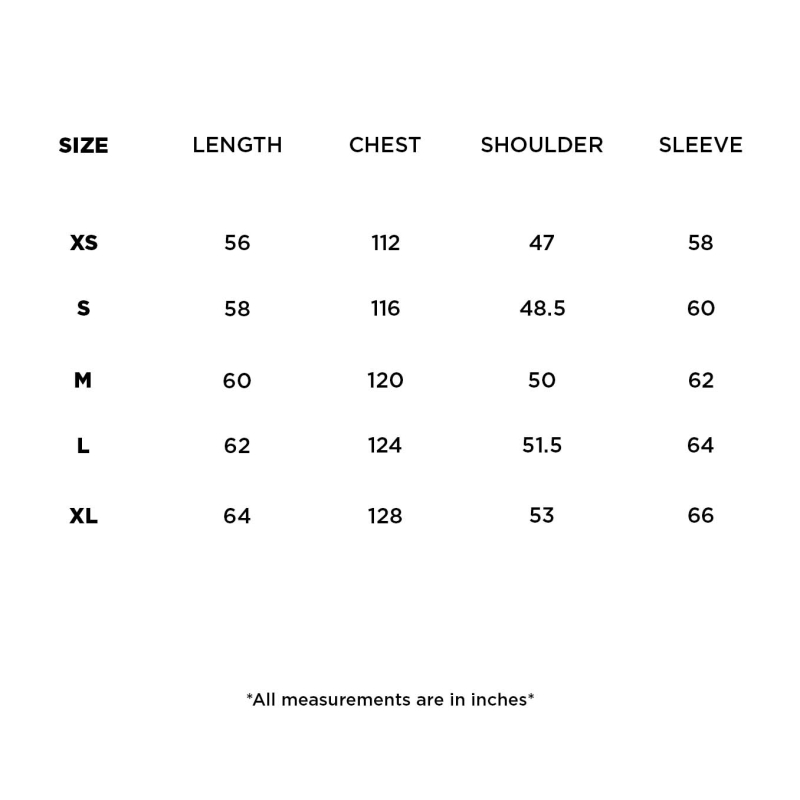 | SIZE | LENGTH | CHEST | SHOULDER | SLEEVE |
|---|---|---|---|---|
| XS | 56 | 112 | 47 | 58 |
| S | 58 | 116 | 48.5 | 60 |
| M | 60 | 120 | 50 | 62 |
| L | 62 | 124 | 51.5 | 64 |
| XL | 64 | 128 | 53 | 66 |

*All measurements are in inches*